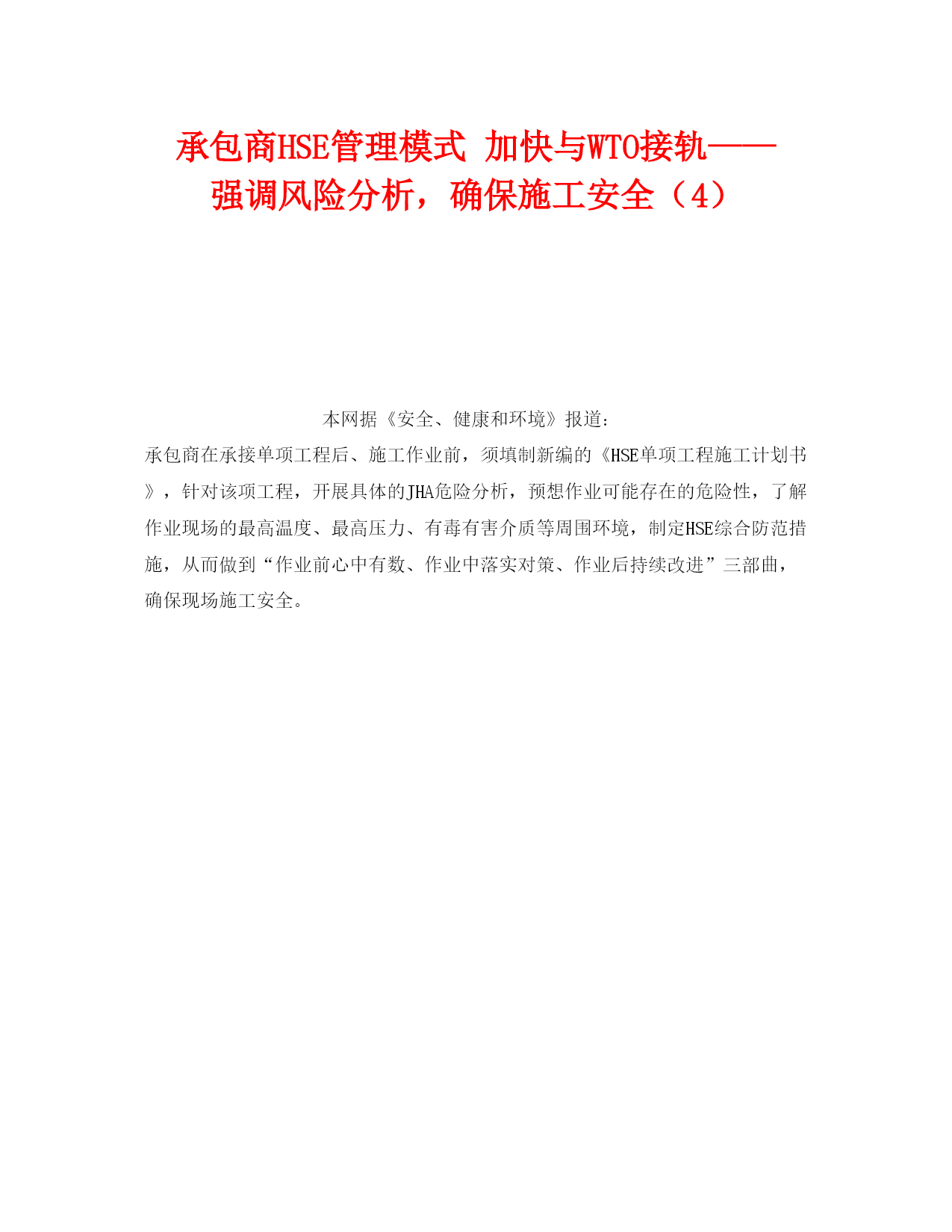 承包商HSE管理模式 加快与WTO接轨——强调风险分析，确保施工安全（4）

本网据《安全、健康和环境》报道：

承包商在承接单项工程后、施工作业前，须填制新编的《HSE单项工程施工计划书》，针对该项工程，开展具体的JHA危险分析，预想作业可能存在的危险性，了解作业现场的最高温度、最高压力、有毒有害介质等周围环境，制定HSE综合防范措施，从而做到“作业前心中有数、作业中落实对策、作业后持续改进”三部曲，确保现场施工安全。